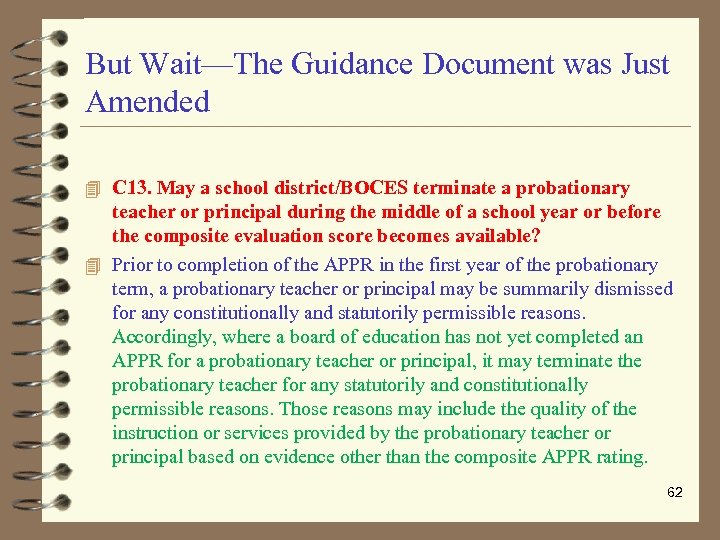 But Wait—The Guidance Document was Just Amended

C13. May a school district/BOCES terminate a probationary teacher or principal during the middle of a school year or before the composite evaluation score becomes available?

Prior to completion of the APPR in the first year of the probationary term, a probationary teacher or principal may be summarily dismissed for any constitutionally and statutorily permissible reasons. Accordingly, where a board of education has not yet completed an APPR for a probationary teacher or principal, it may terminate the probationary teacher for any statutorily and constitutionally permissible reasons. Those reasons may include the quality of the instruction or services provided by the probationary teacher or principal based on evidence other than the composite APPR rating.

62